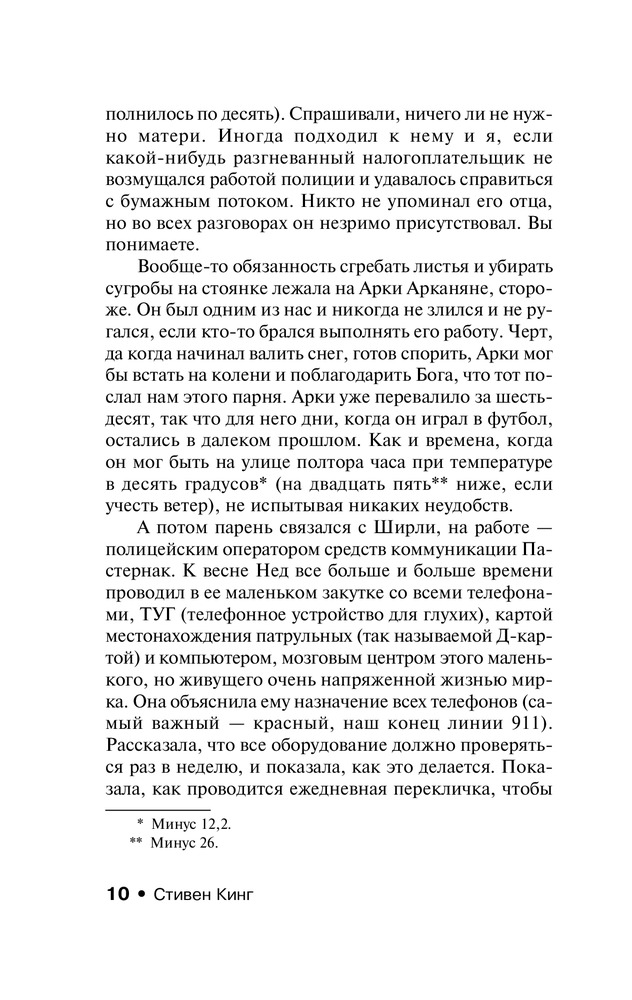 полнилось по десять). Спрашивали, ничего ли не нужно матери. Иногда подходил к нему и я, если какой-нибудь разгневанный налогоплательщик не возмущался работой полиции и удавалось справиться с бумажным потоком. Никто не упоминал его отца, но во всех разговорах он незримо присутствовал. Вы понимаете.

Вообще-то обязанность сгребать листья и убирать сугробы на стоянке лежала на Арки Арканяне, стороже. Он был одним из нас и никогда не злился и не ругался, если кто-то брался выполнять его работу. Черт, да когда начинал валить снег, готов спорить, Арки мог бы встать на колени и поблагодарить Бога, что тот послал нам этого парня. Арки уже перевалило за шестьдесят, так что для него дни, когда он играл в футбол, остались в далеком прошлом. Как и времена, когда он мог быть на улице полтора часа при температуре в десять градусов* (на двадцать пять** ниже, если учесть ветер), не испытывая никаких неудобств.

А потом парень связался с Ширли, на работе — полицейским оператором средств коммуникации Пастернак. К весне Нед все больше и больше времени проводил в ее маленьком закутке со всеми телефонами, ТУГ (телефонное устройство для глухих), картой местонахождения патрульных (так называемой Д-картой) и компьютером, мозговым центром этого маленького, но живущего очень напряженной жизнью мирка. Она объяснила ему назначение всех телефонов (самый важный — красный, наш конец линии 911). Рассказала, что все оборудование должно проверяться раз в неделю, и показала, как это делается. Показала, как проводится ежедневная перекличка, чтобы

* Минус 12,2.
** Минус 26.

10 • Стивен Кинг